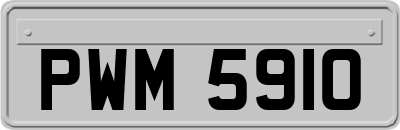 PWM 5910